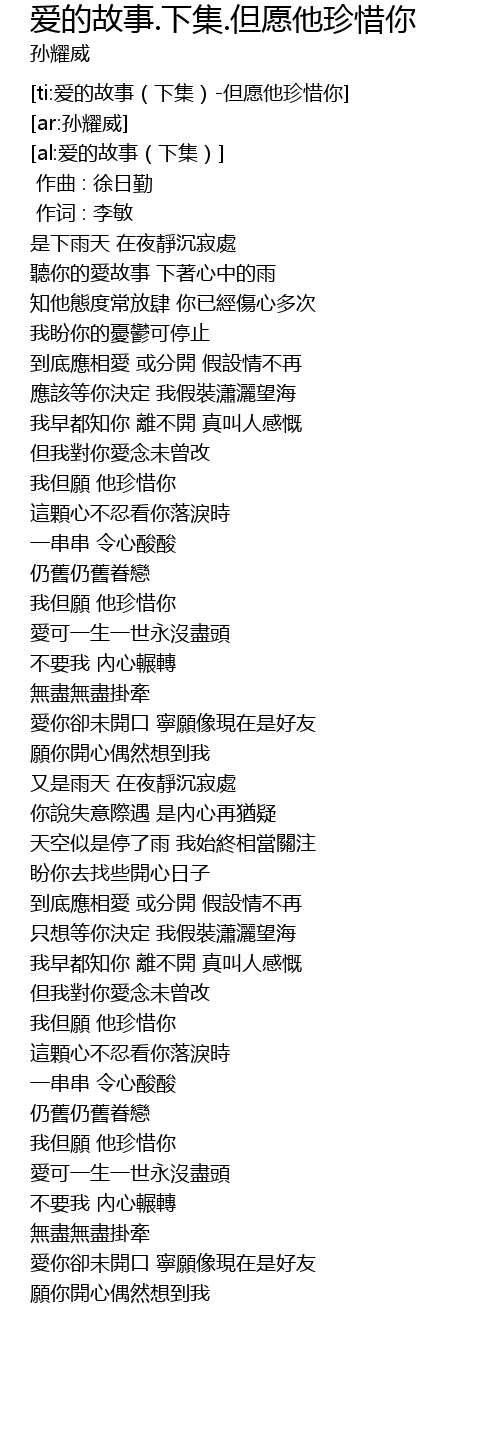 爱的故事.下集.但愿他珍惜你
孙耀威

[ti:爱的故事（下集）-但愿他珍惜你]
[ar:孙耀威]
[al:爱的故事（下集）]
作曲 : 徐日勤
作词 : 李敏
是下雨天 在夜靜沉寂處
聽你的愛故事 下著心中的雨
知他態度常放肆 你已經傷心多次
我盼你的憂鬱可停止
到底應相愛 或分開 假設情不再
應該等你決定 我假裝瀟灑望海
我早都知你 離不開 真叫人感慨
但我對你愛念未曾改
我但願 他珍惜你
這顆心不忍看你落淚時
一串串 令心酸酸
仍舊仍舊眷戀
我但願 他珍惜你
愛可一生一世永沒盡頭
不要我 內心輾轉
無盡無盡掛牽
愛你卻未開口 寧願像現在是好友
願你開心偶然想到我
又是雨天 在夜靜沉寂處
你說失意際遇 是內心再猶疑
天空似是停了雨 我始終相當關注
盼你去找些開心日子
到底應相愛 或分開 假設情不再
只想等你決定 我假裝瀟灑望海
我早都知你 離不開 真叫人感慨
但我對你愛念未曾改
我但願 他珍惜你
這顆心不忍看你落淚時
一串串 令心酸酸
仍舊仍舊眷戀
我但願 他珍惜你
愛可一生一世永沒盡頭
不要我 內心輾轉
無盡無盡掛牽
愛你卻未開口 寧願像現在是好友
願你開心偶然想到我